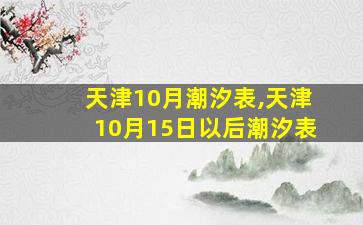 天津10月潮汐表,天津10月15日以后潮汐表